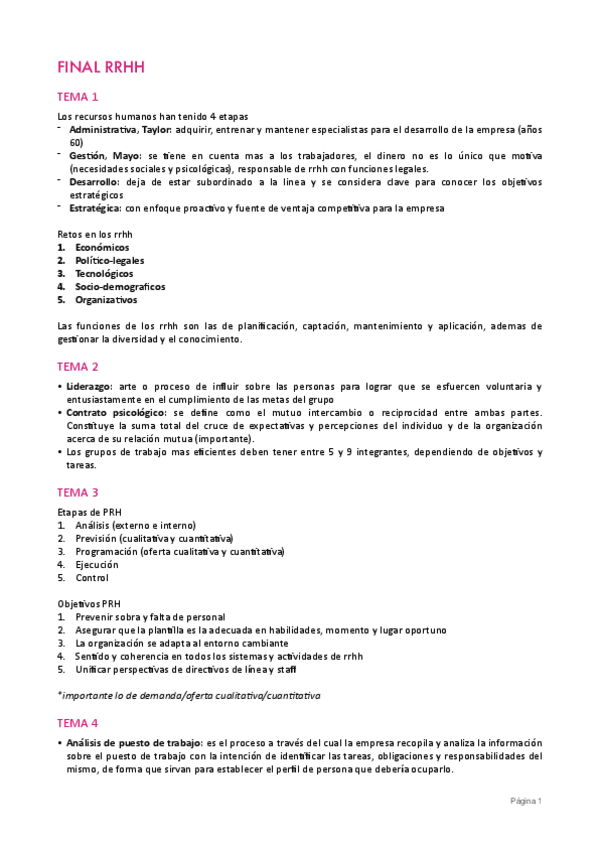 FINAL RRHH

TEMA 1

Los recursos humanos han tenido 4 etapas
- Administrativa, Taylor: adquirir, entrenar y mantener especialistas para el desarrollo de la empresa (años 60)
- Gestión, Mayo: se tiene en cuenta mas a los trabajadores, el dinero no es lo único que motiva (necesidades sociales y psicológicas), responsable de rrhh con funciones legales.
- Desarrollo: deja de estar subordinado a la linea y se considera clave para conocer los objetivos estratégicos
- Estratégica: con enfoque proactivo y fuente de ventaja competitiva para la empresa

Retos en los rrhh
1. Económicos
2. Político-legales
3. Tecnológicos
4. Socio-demograficos
5. Organizativos

Las funciones de los rrhh son las de planificación, captación, mantenimiento y aplicación, ademas de gestionar la diversidad y el conocimiento.

TEMA 2

• Liderazgo: arte o proceso de influir sobre las personas para lograr que se esfuercen voluntaria y entusiastamente en el cumplimiento de las metas del grupo
• Contrato psicológico: se define como el mutuo intercambio o reciprocidad entre ambas partes. Constituye la suma total del cruce de expectativas y percepciones del individuo y de la organización acerca de su relación mutua (importante).
• Los grupos de trabajo mas eficientes deben tener entre 5 y 9 integrantes, dependiendo de objetivos y tareas.

TEMA 3

Etapas de PRH
1. Análisis (externo e interno)
2. Previsión (cualitativa y cuantitativa)
3. Programación (oferta cualitativa y cuantitativa)
4. Ejecución
5. Control

Objetivos PRH
1. Prevenir sobra y falta de personal
2. Asegurar que la plantilla es la adecuada en habilidades, momento y lugar oportuno
3. La organización se adapta al entorno cambiante
4. Sentido y coherencia en todos los sistemas y actividades de rrhh
5. Unificar perspectivas de directivos de línea y staff

*importante lo de demanda/oferta cualitativa/cuantitativa

TEMA 4

• Análisis de puesto de trabajo: es el proceso a través del cual la empresa recopila y analiza la información sobre el puesto de trabajo con la intención de identificar las tareas, obligaciones y responsabilidades del mismo, de forma que sirvan para establecer el perfil de persona que debería ocuparlo.

Página 1